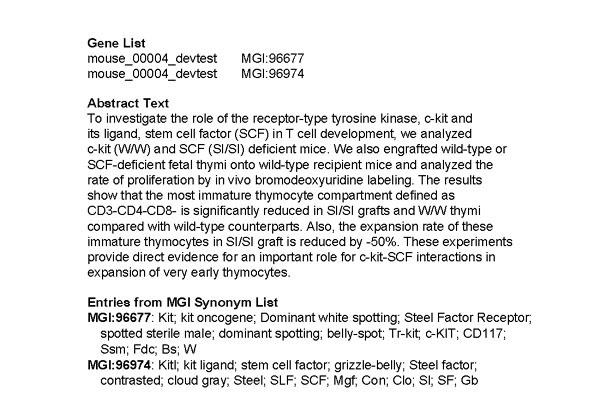 **Gene List**
mouse_00004_devtest MGI:96677
mouse_00004_devtest MGI:96974

**Abstract Text**
To investigate the role of the receptor-type tyrosine kinase, c-kit and its ligand, stem cell factor (SCF) in T cell development, we analyzed c-kit (W/W) and SCF (Sl/Sl) deficient mice. We also engrafted wild-type or SCF-deficient fetal thymi onto wild-type recipient mice and analyzed the rate of proliferation by in vivo bromodeoxyuridine labeling. The results show that the most immature thymocyte compartment defined as CD3-CD4-CD8- is significantly reduced in Sl/Sl grafts and W/W thymi compared with wild-type counterparts. Also, the expansion rate of these immature thymocytes in Sl/Sl graft is reduced by -50%. These experiments provide direct evidence for an important role for c-kit-SCF interactions in expansion of very early thymocytes.

**Entries from MGI Synonym List**
**MGI:96677**: Kit; kit oncogene; Dominant white spotting; Steel Factor Receptor; spotted sterile male; dominant spotting; belly-spot; Tr-kit; c-KIT; CD117; Ssm; Fdc; Bs; W
**MGI:96974**: Kitl; kit ligand; stem cell factor; grizzle-belly; Steel factor; contrasted; cloud gray; Steel; SLF; SCF; Mgf; Con; Clo; Sl; SF; Gb